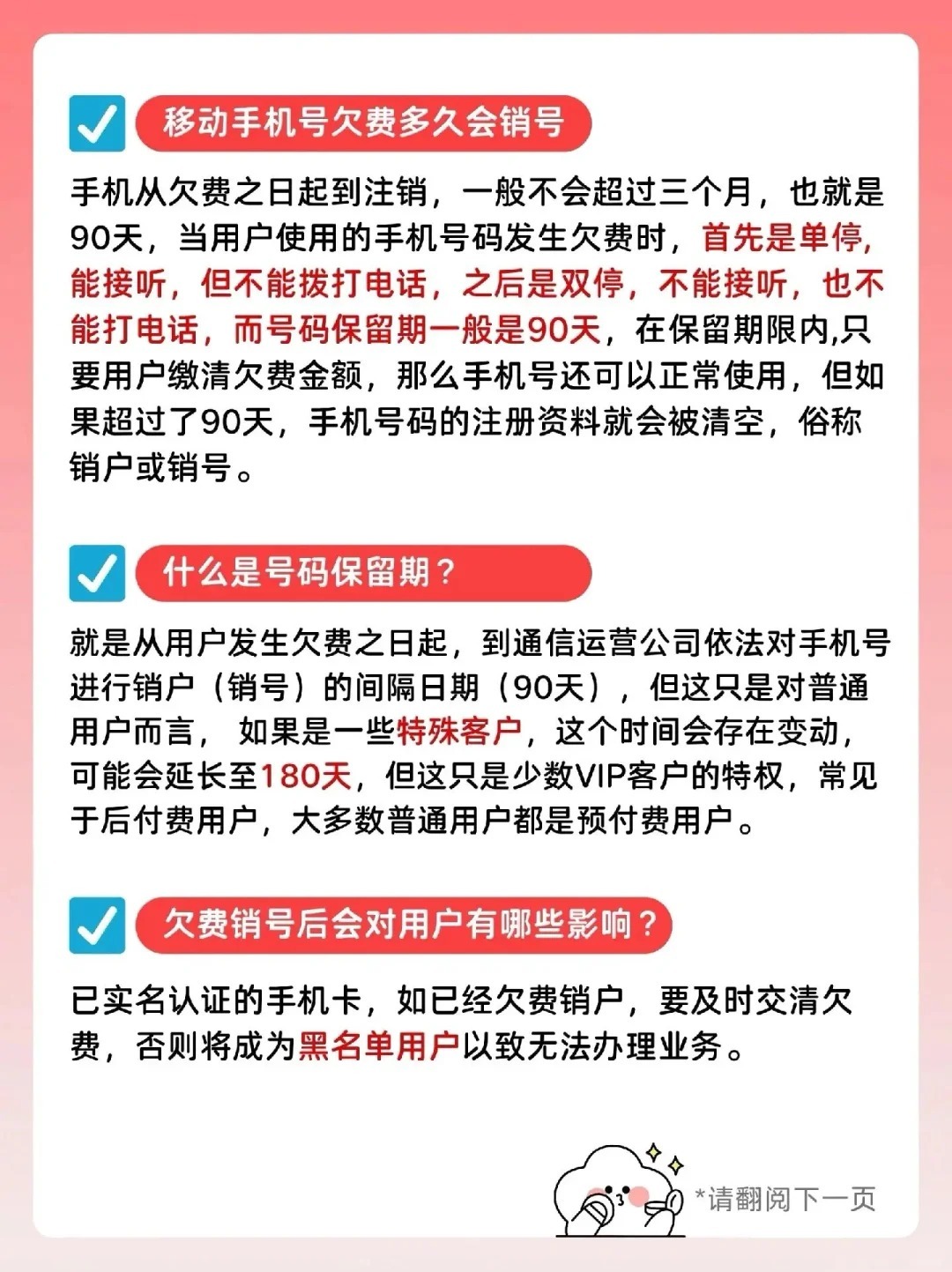 移动手机号欠费多久会销号

手机从欠费之日起到注销，一般不会超过三个月，也就是90天，当用户使用的手机号码发生欠费时，首先是单停，能接听，但不能拨打电话，之后是双停，不能接听，也不能打电话，而号码保留期一般是90天，在保留期限内,只要用户缴清欠费金额，那么手机号还可以正常使用，但如果超过了90天，手机号码的注册资料就会被清空，俗称销户或销号。

什么是号码保留期？

就是从用户发生欠费之日起，到通信运营公司依法对手机号进行销户（销号）的间隔日期（90天），但这只是对普通用户而言， 如果是一些特殊客户，这个时间会存在变动，可能会延长至180天，但这只是少数VIP客户的特权，常见于后付费用户，大多数普通用户都是预付费用户。

欠费销号后会对用户有哪些影响？

已实名认证的手机卡，如已经欠费销户，要及时交清欠费，否则将成为黑名单用户以致无法办理业务。

*请翻阅下一页